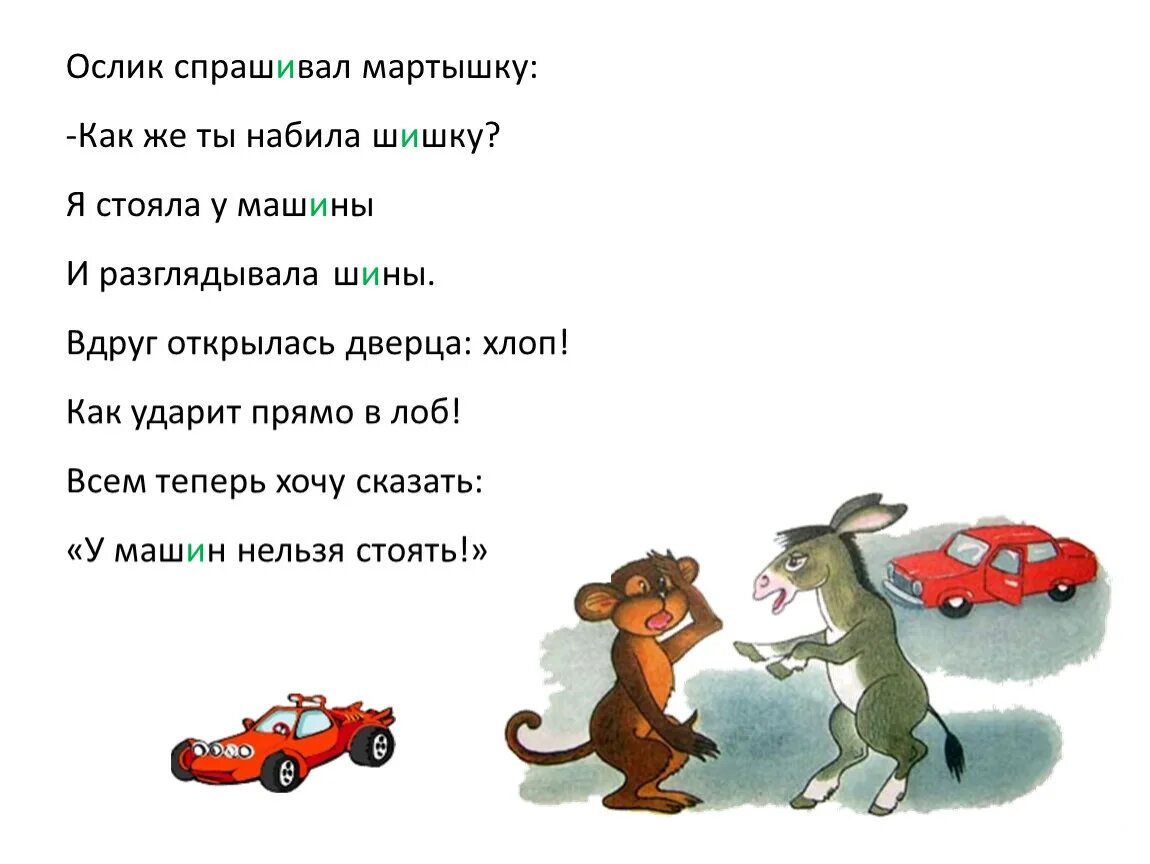 Ослик спрашивал мартышку:

-Как же ты набила шишку?

Я стояла у машины

И разглядывала шины.

Вдруг открылась дверца: хлоп!

Как ударит прямо в лоб!

Всем теперь хочу сказать:

«У машин нельзя стоять!»